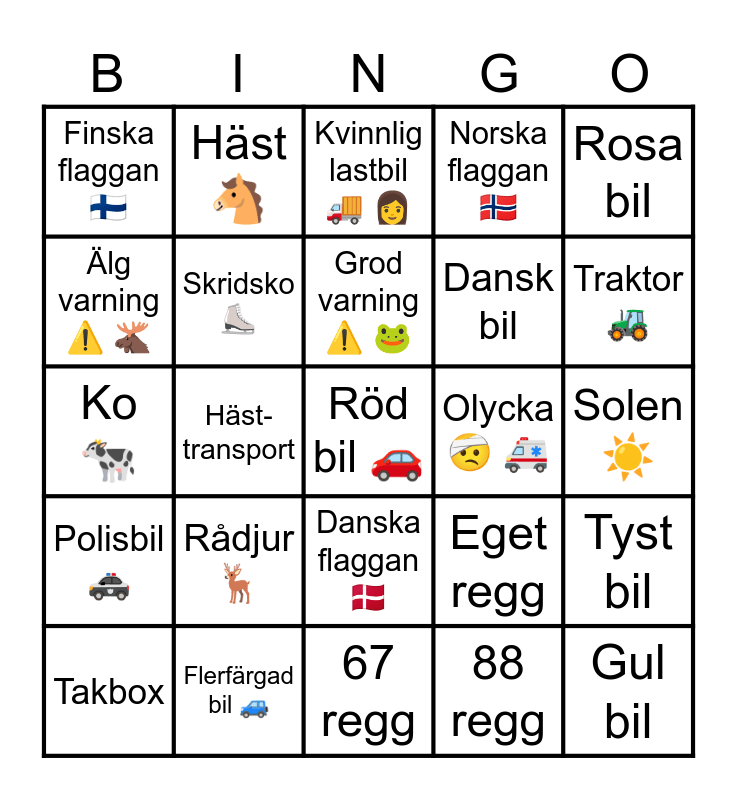 | B | I | N | G | O |
|---|---|---|---|---|
| Finska flaggan 🇫🇮 | Häst 🐴 | Kvinnlig lastbil 🚚 👩 | Norska flaggan 🇳🇴 | Rosa bil |
| Älg varning ⚠️ 🫎 | Skridsko ⛸️ | Grod varning ⚠️ 🐸 | Dansk bil | Traktor 🚜 |
| Ko 🐄 | Häst-transport | Röd bil 🚗 | Olycka 🤕 🚑 | Solen ☀️ |
| Polisbil 🚓 | Rådjur 🦌 | Danska flaggan 🇩🇰 | Eget regg | Tyst bil |
| Takbox | Flerfärgad bil 🚙 | 67 regg | 88 regg | Gul bil |